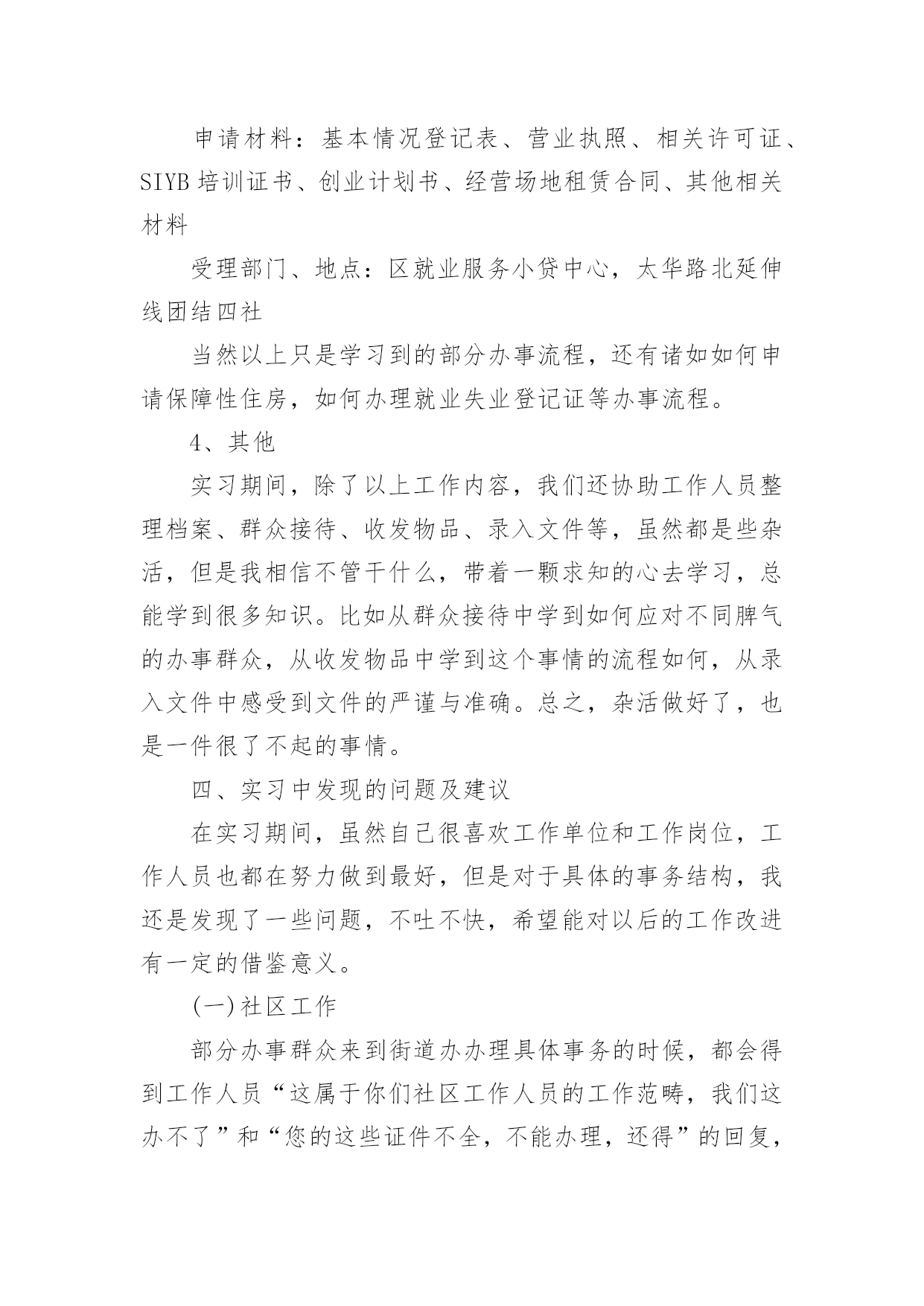 申请材料：基本情况登记表、营业执照、相关许可证、SIYB培训证书、创业计划书、经营场地租赁合同、其他相关材料

受理部门、地点：区就业服务小贷中心，太华路北延伸线团结四社

当然以上只是学习到的部分办事流程，还有诸如如何申请保障性住房，如何办理就业失业登记证等办事流程。

4、其他

实习期间，除了以上工作内容，我们还协助工作人员整理档案、群众接待、收发物品、录入文件等，虽然都是些杂活，但是我相信不管干什么，带着一颗求知的心去学习，总能学到很多知识。比如从群众接待中学到如何应对不同脾气的办事群众，从收发物品中学到这个事情的流程如何，从录入文件中感受到文件的严谨与准确。总之，杂活做好了，也是一件很了不起的事情。

四、实习中发现的问题及建议

在实习期间，虽然自己很喜欢工作单位和工作岗位，工作人员也都在努力做到最好，但是对于具体的事务结构，我还是发现了一些问题，不吐不快，希望能对以后的工作改进有一定的借鉴意义。

(一)社区工作

部分办事群众来到街道办办理具体事务的时候，都会得到工作人员“这属于你们社区工作人员的工作范畴，我们这办不了”和“您的这些证件不全，不能办理，还得”的回复，